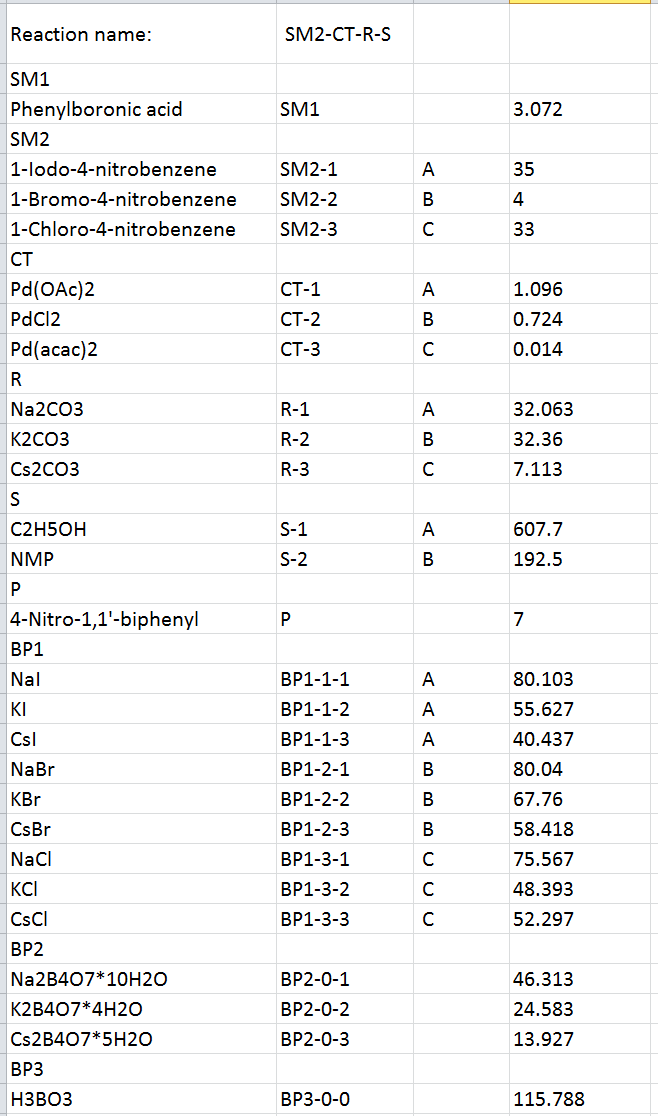 | Reaction name: | SM2-CT-R-S | | |
|---|---|---|---|
| SM1 | | | |
| Phenylboronic acid | SM1 | | 3.072 |
| SM2 | | | |
| 1-Iodo-4-nitrobenzene | SM2-1 | A | 35 |
| 1-Bromo-4-nitrobenzene | SM2-2 | B | 4 |
| 1-Chloro-4-nitrobenzene | SM2-3 | C | 33 |
| CT | | | |
| Pd(OAc)2 | CT-1 | A | 1.096 |
| PdCl2 | CT-2 | B | 0.724 |
| Pd(acac)2 | CT-3 | C | 0.014 |
| R | | | |
| Na2CO3 | R-1 | A | 32.063 |
| K2CO3 | R-2 | B | 32.36 |
| Cs2CO3 | R-3 | C | 7.113 |
| S | | | |
| C2H5OH | S-1 | A | 607.7 |
| NMP | S-2 | B | 192.5 |
| P | | | |
| 4-Nitro-1,1'-biphenyl | P | | 7 |
| BP1 | | | |
| NaI | BP1-1-1 | A | 80.103 |
| KI | BP1-1-2 | A | 55.627 |
| CsI | BP1-1-3 | A | 40.437 |
| NaBr | BP1-2-1 | B | 80.04 |
| KBr | BP1-2-2 | B | 67.76 |
| CsBr | BP1-2-3 | B | 58.418 |
| NaCl | BP1-3-1 | C | 75.567 |
| KCl | BP1-3-2 | C | 48.393 |
| CsCl | BP1-3-3 | C | 52.297 |
| BP2 | | | |
| Na2B4O7*10H2O | BP2-0-1 | | 46.313 |
| K2B4O7*4H2O | BP2-0-2 | | 24.583 |
| Cs2B4O7*5H2O | BP2-0-3 | | 13.927 |
| BP3 | | | |
| H3BO3 | BP3-0-0 | | 115.788 |